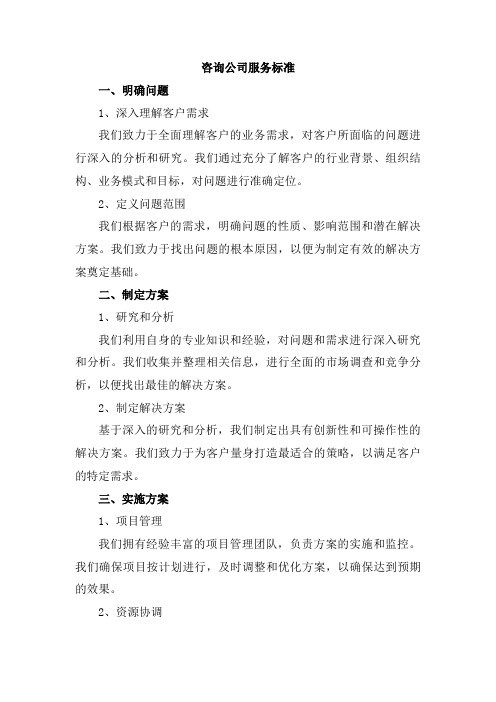 咨询公司服务标准

一、明确问题

1、深入理解客户需求

我们致力于全面理解客户的业务需求，对客户所面临的问题进行深入的分析和研究。我们通过充分了解客户的行业背景、组织结构、业务模式和目标，对问题进行准确定位。

2、定义问题范围

我们根据客户的需求，明确问题的性质、影响范围和潜在解决方案。我们致力于找出问题的根本原因，以便为制定有效的解决方案奠定基础。

二、制定方案

1、研究和分析

我们利用自身的专业知识和经验，对问题和需求进行深入研究和分析。我们收集并整理相关信息，进行全面的市场调查和竞争分析，以便找出最佳的解决方案。

2、制定解决方案

基于深入的研究和分析，我们制定出具有创新性和可操作性的解决方案。我们致力于为客户量身打造最适合的策略，以满足客户的特定需求。

三、实施方案

1、项目管理

我们拥有经验丰富的项目管理团队，负责方案的实施和监控。我们确保项目按计划进行，及时调整和优化方案，以确保达到预期的效果。

2、资源协调